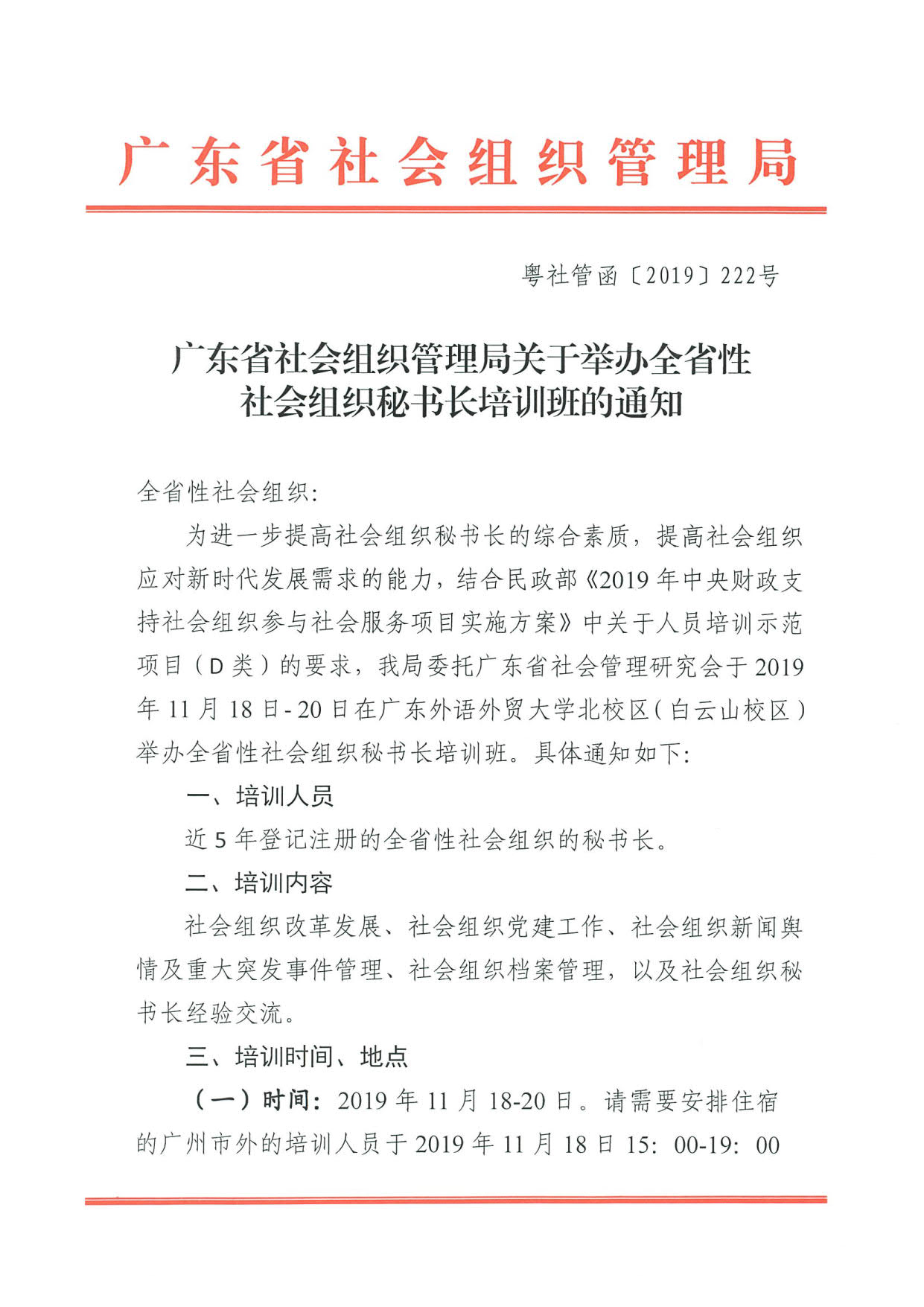 广东省社会组织管理局

粤社管函〔2019〕222号

广东省社会组织管理局关于举办全省性社会组织秘书长培训班的通知

全省性社会组织:

为进一步提高社会组织秘书长的综合素质，提高社会组织应对新时代发展需求的能力，结合民政部《2019年中央财政支持社会组织参与社会服务项目实施方案》中关于人员培训示范项目（D类）的要求，我局委托广东省社会管理研究会于2019年11月18日-20日在广东外语外贸大学北校区（白云山校区）举办全省性社会组织秘书长培训班。具体通知如下:

一、培训人员

近5年登记注册的全省性社会组织的秘书长。

二、培训内容

社会组织改革发展、社会组织党建工作、社会组织新闻舆情及重大突发事件管理、社会组织档案管理，以及社会组织秘书长经验交流。

三、培训时间、地点

（一）时间：2019年11月18-20日。请需要安排住宿的广州市外的培训人员于2019年11月18日15：00-19：00